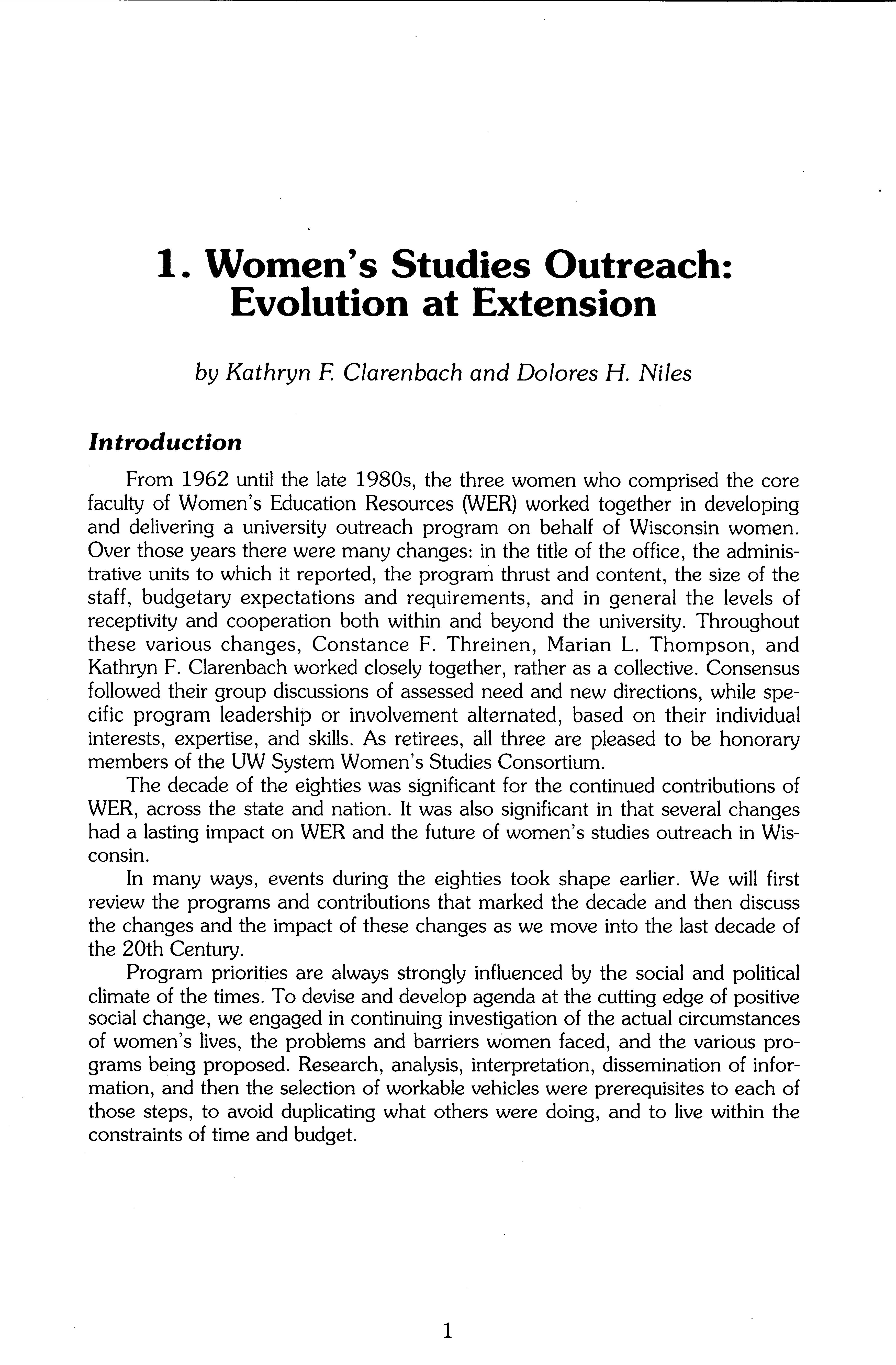 1. Women's Studies Outreach: Evolution at Extension

by Kathryn F. Clarenbach and Dolores H. Niles

Introduction

From 1962 until the late 1980s, the three women who comprised the core faculty of Women's Education Resources (WER) worked together in developing and delivering a university outreach program on behalf of Wisconsin women. Over those years there were many changes: in the title of the office, the administrative units to which it reported, the program thrust and content, the size of the staff, budgetary expectations and requirements, and in general the levels of receptivity and cooperation both within and beyond the university. Throughout these various changes, Constance F. Threinen, Marian L. Thompson, and Kathryn F. Clarenbach worked closely together, rather as a collective. Consensus followed their group discussions of assessed need and new directions, while specific program leadership or involvement alternated, based on their individual interests, expertise, and skills. As retirees, all three are pleased to be honorary members of the UW System Women's Studies Consortium.

The decade of the eighties was significant for the continued contributions of WER, across the state and nation. It was also significant in that several changes had a lasting impact on WER and the future of women's studies outreach in Wisconsin.

In many ways, events during the eighties took shape earlier. We will first review the programs and contributions that marked the decade and then discuss the changes and the impact of these changes as we move into the last decade of the 20th Century.

Program priorities are always strongly influenced by the social and political climate of the times. To devise and develop agenda at the cutting edge of positive social change, we engaged in continuing investigation of the actual circumstances of women's lives, the problems and barriers women faced, and the various programs being proposed. Research, analysis, interpretation, dissemination of information, and then the selection of workable vehicles were prerequisites to each of those steps, to avoid duplicating what others were doing, and to live within the constraints of time and budget.

1